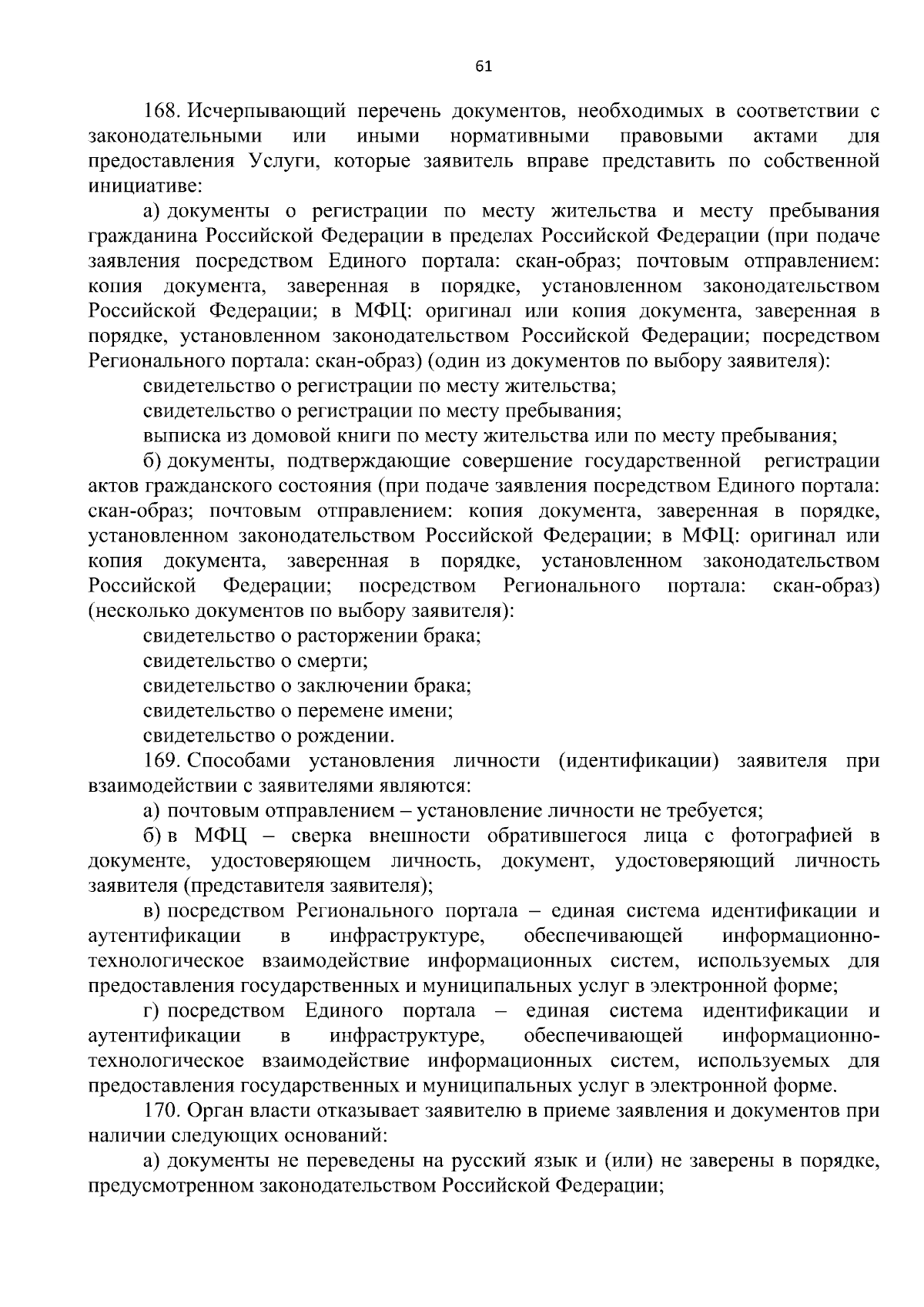 61

168. Исчерпывающий перечень документов, необходимых в соответствии с законодательными или иными нормативными правовыми актами для предоставления Услуги, которые заявитель вправе представить по собственной инициативе:

а) документы о регистрации по месту жительства и месту пребывания гражданина Российской Федерации в пределах Российской Федерации (при подаче заявления посредством Единого портала: скан-образ; почтовым отправлением: копия документа, заверенная в порядке, установленном законодательством Российской Федерации; в МФЦ: оригинал или копия документа, заверенная в порядке, установленном законодательством Российской Федерации; посредством Регионального портала: скан-образ) (один из документов по выбору заявителя):

свидетельство о регистрации по месту жительства;

свидетельство о регистрации по месту пребывания;

выписка из домовой книги по месту жительства или по месту пребывания;

б) документы, подтверждающие совершение государственной регистрации актов гражданского состояния (при подаче заявления посредством Единого портала: скан-образ; почтовым отправлением: копия документа, заверенная в порядке, установленном законодательством Российской Федерации; в МФЦ: оригинал или копия документа, заверенная в порядке, установленном законодательством Российской Федерации; посредством Регионального портала: скан-образ) (несколько документов по выбору заявителя):

свидетельство о расторжении брака;

свидетельство о смерти;

свидетельство о заключении брака;

свидетельство о перемене имени;

свидетельство о рождении.

169. Способами установления личности (идентификации) заявителя при взаимодействии с заявителями являются:

а) почтовым отправлением – установление личности не требуется;

б) в МФЦ – сверка внешности обратившегося лица с фотографией в документе, удостоверяющем личность, документ, удостоверяющий личность заявителя (представителя заявителя);

в) посредством Регионального портала – единая система идентификации и аутентификации в инфраструктуре, обеспечивающей информационно-технологическое взаимодействие информационных систем, используемых для предоставления государственных и муниципальных услуг в электронной форме;

г) посредством Единого портала – единая система идентификации и аутентификации в инфраструктуре, обеспечивающей информационно-технологическое взаимодействие информационных систем, используемых для предоставления государственных и муниципальных услуг в электронной форме.

170. Орган власти отказывает заявителю в приеме заявления и документов при наличии следующих оснований:

а) документы не переведены на русский язык и (или) не заверены в порядке, предусмотренном законодательством Российской Федерации;